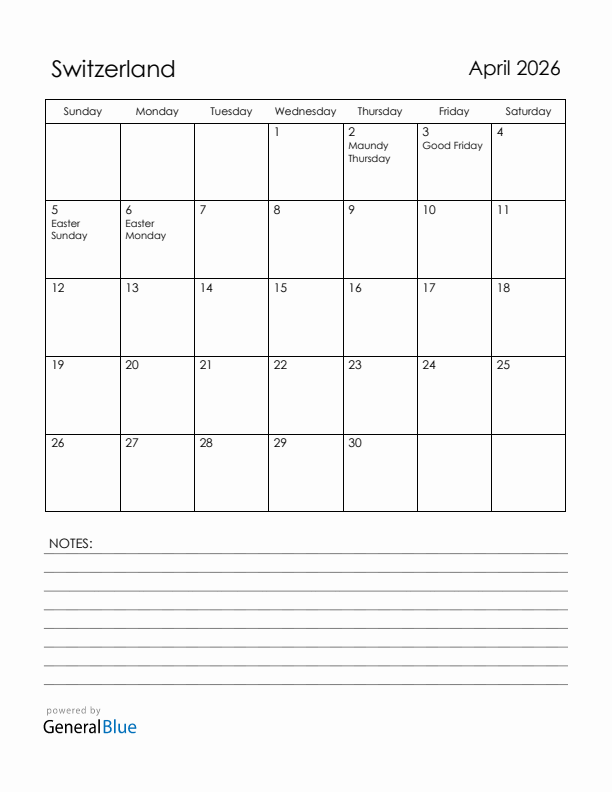 Switzerland

April 2026

| Sunday | Monday | Tuesday | Wednesday | Thursday | Friday | Saturday |
|---|---|---|---|---|---|---|
| | | | 1 | 2 Maundy Thursday | 3 Good Friday | 4 |
| 5 Easter Sunday | 6 Easter Monday | 7 | 8 | 9 | 10 | 11 |
| 12 | 13 | 14 | 15 | 16 | 17 | 18 |
| 19 | 20 | 21 | 22 | 23 | 24 | 25 |
| 26 | 27 | 28 | 29 | 30 | | |

NOTES:

powered by
GeneralBlue